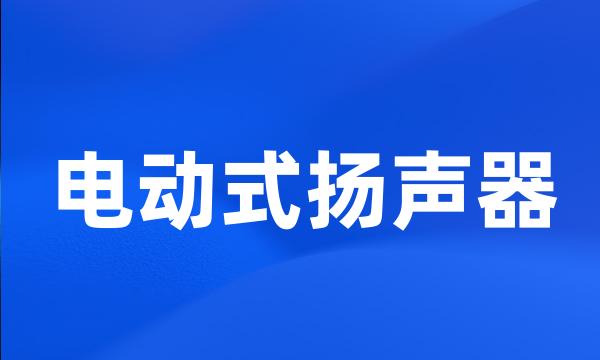 电动式扬声器